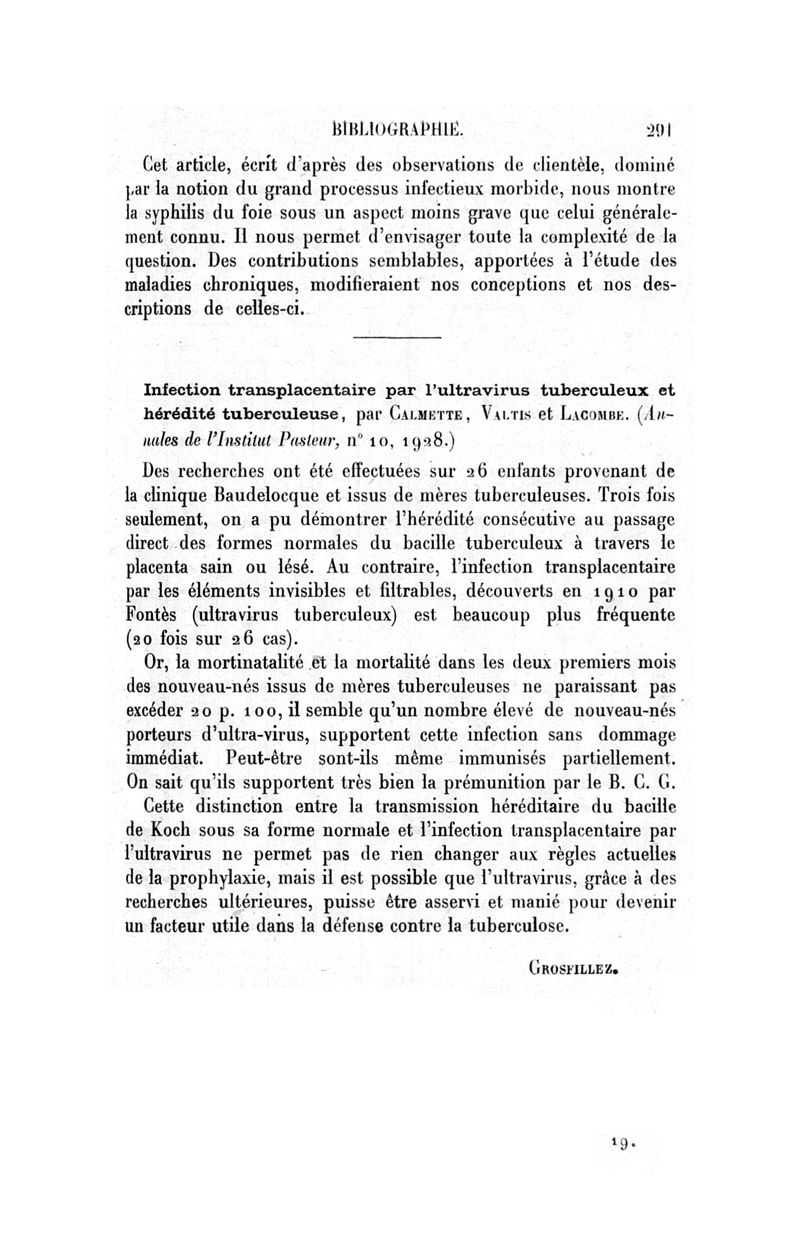 BIBLIOGRAPHIE. 291

Cet article, écrit d'après des observations de clientèle, dominé par la notion du grand processus infectieux morbide, nous montre la syphilis du foie sous un aspect moins grave que celui généralement connu. Il nous permet d'envisager toute la complexité de la question. Des contributions semblables, apportées à l'étude des maladies chroniques, modifieraient nos conceptions et nos descriptions de celles-ci.

Infection transplacentaire par l'ultravirus tuberculeux et hérédité tuberculeuse, par Calmette, Valtis et Lacombe. (Annales de l'Institut Pasteur, n° 10, 1928.)

Des recherches ont été effectuées sur 26 enfants provenant de la clinique Baudelocque et issus de mères tuberculeuses. Trois fois seulement, on a pu démontrer l'hérédité consécutive au passage direct des formes normales du bacille tuberculeux à travers le placenta sain ou lésé. Au contraire, l'infection transplacentaire par les éléments invisibles et filtrables, découverts en 1910 par Fontès (ultravirus tuberculeux) est beaucoup plus fréquente (20 fois sur 26 cas).

Or, la mortinatalité et la mortalité dans les deux premiers mois des nouveau-nés issus de mères tuberculeuses ne paraissant pas excéder 20 p. 100, il semble qu'un nombre élevé de nouveau-nés porteurs d'ultra-virus, supportent cette infection sans dommage immédiat. Peut-être sont-ils même immunisés partiellement. On sait qu'ils supportent très bien la prémunition par le B. C. G.

Cette distinction entre la transmission héréditaire du bacille de Koch sous sa forme normale et l'infection transplacentaire par l'ultravirus ne permet pas de rien changer aux règles actuelles de la prophylaxie, mais il est possible que l'ultravirus, grâce à des recherches ultérieures, puisse être asservi et manié pour devenir un facteur utile dans la défense contre la tuberculose.

Grosfillez.

19.